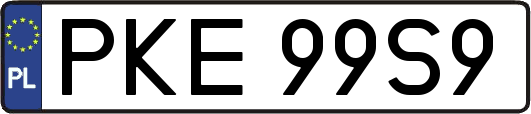 PL
PKE 99S9